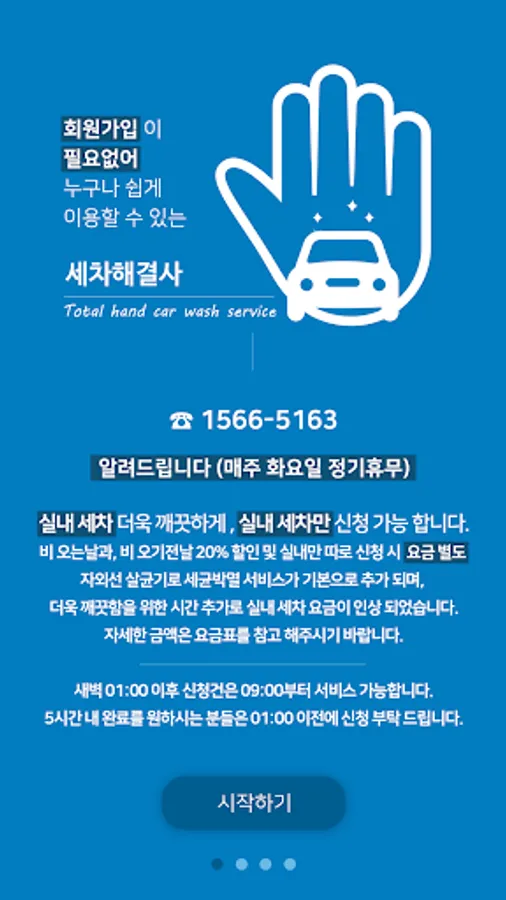 회원가입 이
필요없어
누구나 쉽게
이용할 수 있는

세차해결사
Total hand car wash service

☎ 1566-5163

알려드립니다 (매주 화요일 정기휴무)

실내 세차 더욱 깨끗하게 , 실내 세차만 신청 가능 합니다.
비 오는날과, 비 오기전날 20% 할인 및 실내만 따로 신청 시 요금 별도
자외선 살균기로 세균박멸 서비스가 기본으로 추가 되며,
더욱 깨끗함을 위한 시간 추가로 실내 세차 요금이 인상 되었습니다.
자세한 금액은 요금표를 참고 해주시기 바랍니다.

새벽 01:00 이후 신청건은 09:00부터 서비스 가능합니다.
5시간 내 완료를 원하시는 분들은 01:00 이전에 신청 부탁 드립니다.

시작하기